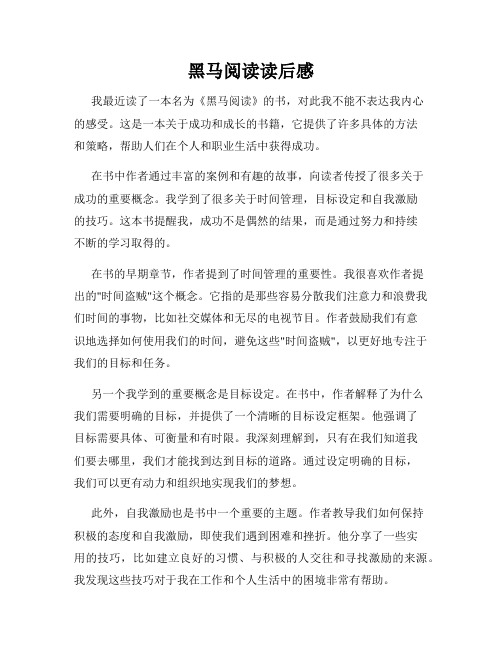 黑马阅读读后感

我最近读了一本名为《黑马阅读》的书，对此我不能不表达我内心的感受。这是一本关于成功和成长的书籍，它提供了许多具体的方法和策略，帮助人们在个人和职业生活中获得成功。

在书中作者通过丰富的案例和有趣的故事，向读者传授了很多关于成功的重要概念。我学到了很多关于时间管理，目标设定和自我激励的技巧。这本书提醒我，成功不是偶然的结果，而是通过努力和持续不断的学习取得的。

在书的早期章节，作者提到了时间管理的重要性。我很喜欢作者提出的"时间盗贼"这个概念。它指的是那些容易分散我们注意力和浪费我们时间的事物，比如社交媒体和无尽的电视节目。作者鼓励我们有意识地选择如何使用我们的时间，避免这些"时间盗贼"，以更好地专注于我们的目标和任务。

另一个我学到的重要概念是目标设定。在书中，作者解释了为什么我们需要明确的目标，并提供了一个清晰的目标设定框架。他强调了目标需要具体、可衡量和有时限。我深刻理解到，只有在我们知道我们要去哪里，我们才能找到达到目标的道路。通过设定明确的目标，我们可以更有动力和组织地实现我们的梦想。

此外，自我激励也是书中一个重要的主题。作者教导我们如何保持积极的态度和自我激励，即使我们遇到困难和挫折。他分享了一些实用的技巧，比如建立良好的习惯、与积极的人交往和寻找激励的来源。我发现这些技巧对于我在工作和个人生活中的困境非常有帮助。